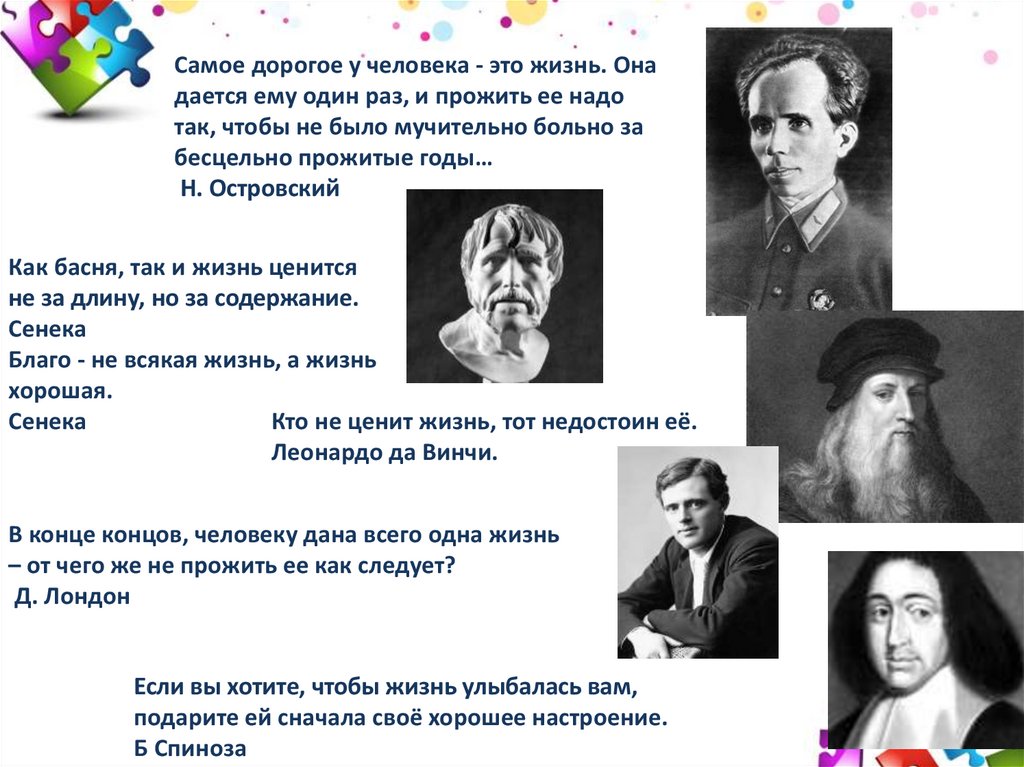 Самое дорогое у человека - это жизнь. Она дается ему один раз, и прожить ее надо так, чтобы не было мучительно больно за бесцельно прожитые годы…
Н. Островский

Как басня, так и жизнь ценится не за длину, но за содержание.
Сенека
Благо - не всякая жизнь, а жизнь хорошая.
Сенека

Кто не ценит жизнь, тот недостоин её.
Леонардо да Винчи.

В конце концов, человеку дана всего одна жизнь – от чего же не прожить ее как следует?
Д. Лондон

Если вы хотите, чтобы жизнь улыбалась вам, подарите ей сначала своё хорошее настроение.
Б Спиноза